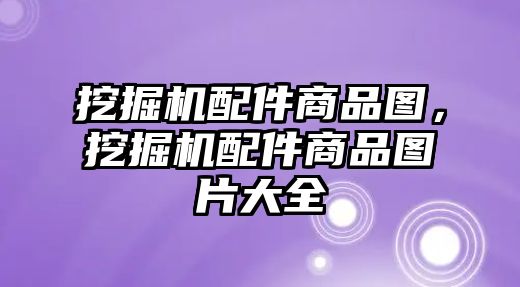 挖掘机配件商品图，挖掘机配件商品图片大全